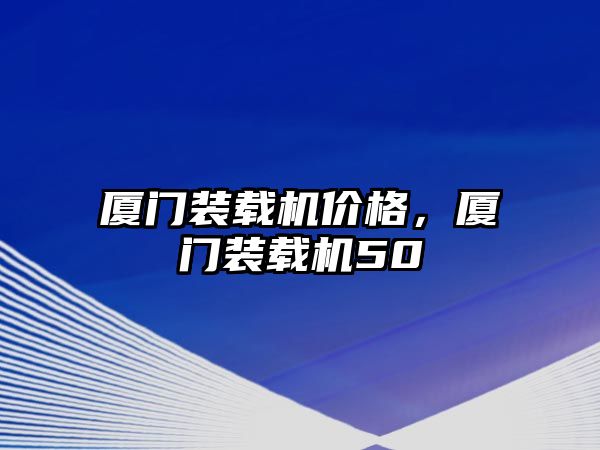 厦门装载机价格，厦门装载机50